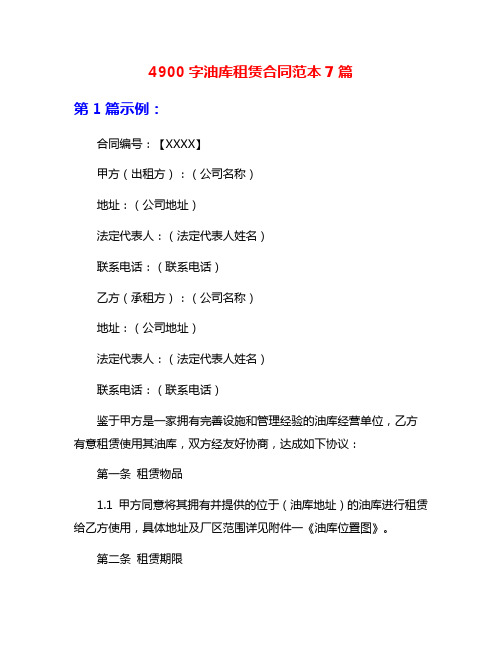 4900 字油库租赁合同范本 7 篇

第 1 篇示例：

合同编号：【XXXX】

甲方（出租方）：（公司名称）

地址：（公司地址）

法定代表人：（法定代表人姓名）

联系电话：（联系电话）

乙方（承租方）：（公司名称）

地址：（公司地址）

法定代表人：（法定代表人姓名）

联系电话：（联系电话）

鉴于甲方是一家拥有完善设施和管理经验的油库经营单位，乙方有意租赁使用其油库，双方经友好协商，达成如下协议：

第一条 租赁物品

1.1 甲方同意将其拥有并提供的位于（油库地址）的油库进行租赁给乙方使用，具体地址及厂区范围详见附件一《油库位置图》。

第二条 租赁期限